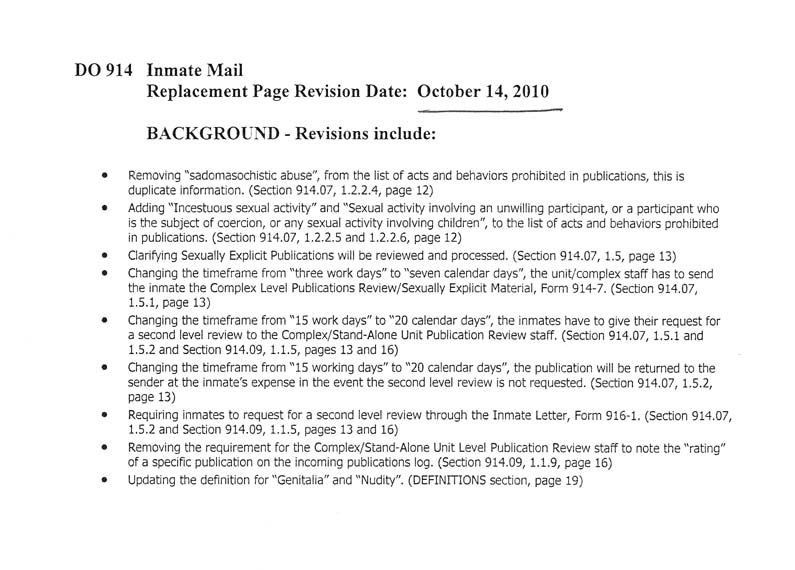 DO 914 Inmate Mail
Replacement Page Revision Date: October 14, 2010

BACKGROUND - Revisions include:

• Removing "sadomasochistic abuse", from the list of acts and behaviors prohibited in publications, this is duplicate information. (Section 914.07, 1.2.2.4, page 12)
• Adding "Incestuous sexual activity" and "Sexual activity involving an unwilling participant, or a participant who is the subject of coercion, or any sexual activity involving children", to the list of acts and behaviors prohibited in publications. (Section 914.07, 1.2.2.5 and 1.2.2.6, page 12)
• Clarifying Sexually Explicit Publications will be reviewed and processed. (Section 914.07, 1.5, page 13)
• Changing the timeframe from "three work days" to "seven calendar days", the unit/complex staff has to send the inmate the Complex Level Publications Review/Sexually Explicit Material, Form 914-7. (Section 914.07, 1.5.1, page 13)
• Changing the timeframe from "15 work days" to "20 calendar days", the inmates have to give their request for a second level review to the Complex/Stand-Alone Unit Publication Review staff. (Section 914.07, 1.5.1 and 1.5.2 and Section 914.09, 1.1.5, pages 13 and 16)
• Changing the timeframe from "15 working days" to "20 calendar days", the publication will be returned to the sender at the inmate's expense in the event the second level review is not requested. (Section 914.07, 1.5.2, page 13)
• Requiring inmates to request for a second level review through the Inmate Letter, Form 916-1. (Section 914.07, 1.5.2 and Section 914.09, 1.1.5, pages 13 and 16)
• Removing the requirement for the Complex/Stand-Alone Unit Level Publication Review staff to note the "rating" of a specific publication on the incoming publications log. (Section 914.09, 1.1.9, page 16)
• Updating the definition for "Genitalia" and "Nudity". (DEFINITIONS section, page 19)